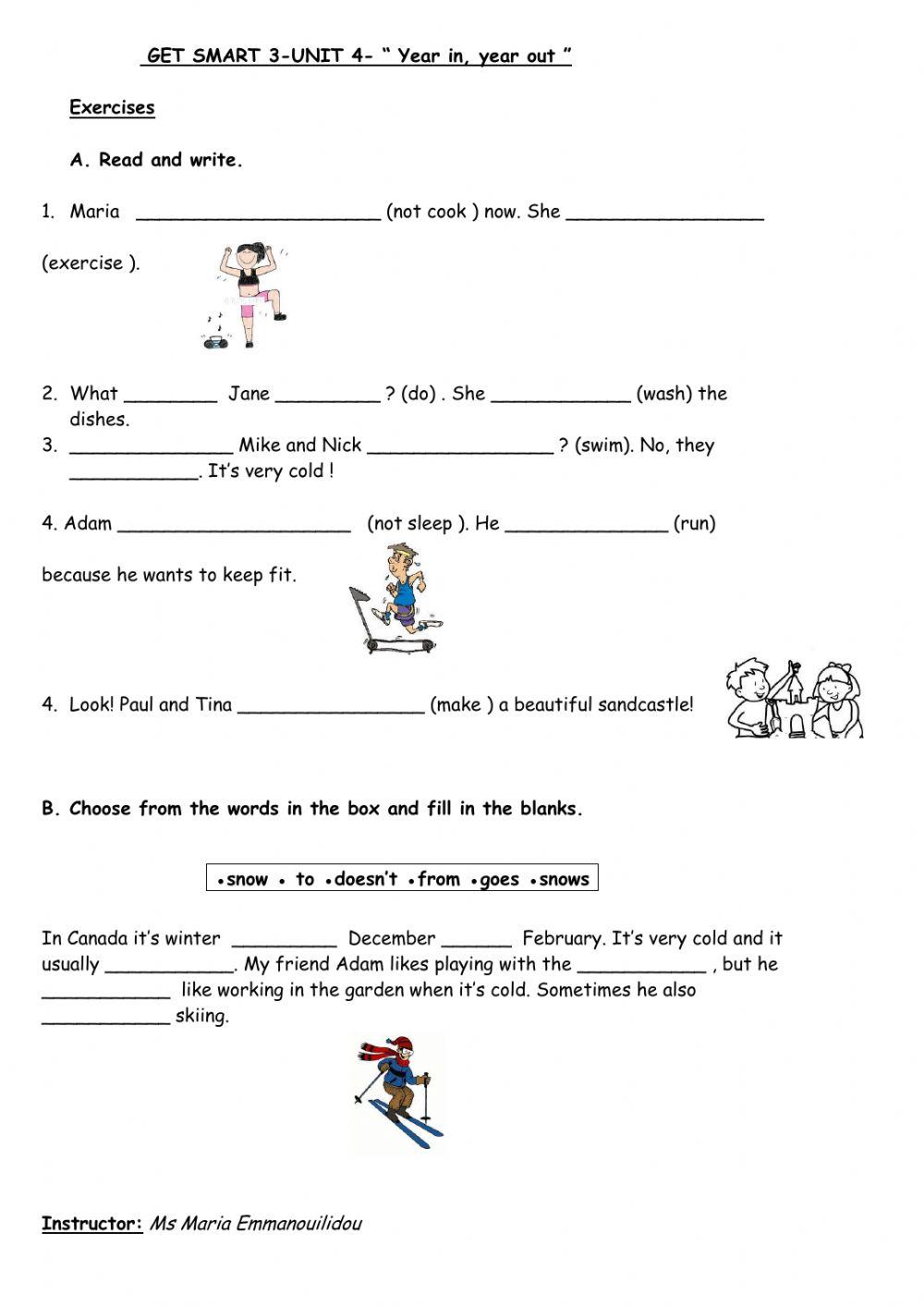 GET SMART 3-UNIT 4- " Year in, year out "

Exercises

A. Read and write.

1. Maria ______________________ (not cook ) now. She __________________ (exercise ).

2. What ________ Jane _________ ? (do) . She ____________ (wash) the dishes.
3. ______________ Mike and Nick ________________ ? (swim). No, they ___________. It's very cold !

4. Adam _____________________ (not sleep ). He ______________ (run) because he wants to keep fit.

4. Look! Paul and Tina ________________ (make ) a beautiful sandcastle!

B. Choose from the words in the box and fill in the blanks.

•snow • to •doesn't •from •goes •snows

In Canada it's winter _________ December ______ February. It's very cold and it usually ___________. My friend Adam likes playing with the ___________ , but he ___________ like working in the garden when it's cold. Sometimes he also ___________ skiing.

Instructor: Ms Maria Emmanouilidou